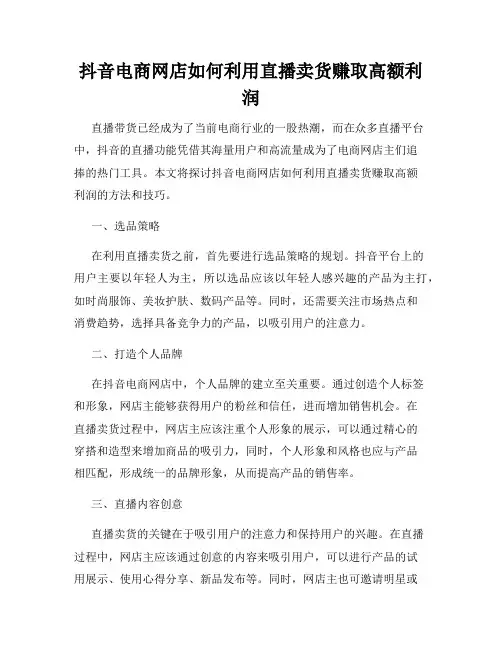 抖音电商网店如何利用直播卖货赚取高额利润

直播带货已经成为了当前电商行业的一股热潮，而在众多直播平台中，抖音的直播功能凭借其海量用户和高流量成为了电商网店主们追捧的热门工具。本文将探讨抖音电商网店如何利用直播卖货赚取高额利润的方法和技巧。

一、选品策略

在利用直播卖货之前，首先要进行选品策略的规划。抖音平台上的用户主要以年轻人为主，所以选品应该以年轻人感兴趣的产品为主打，如时尚服饰、美妆护肤、数码产品等。同时，还需要关注市场热点和消费趋势，选择具备竞争力的产品，以吸引用户的注意力。

二、打造个人品牌

在抖音电商网店中，个人品牌的建立至关重要。通过创造个人标签和形象，网店主能够获得用户的粉丝和信任，进而增加销售机会。在直播卖货过程中，网店主应该注重个人形象的展示，可以通过精心的穿搭和造型来增加商品的吸引力，同时，个人形象和风格也应与产品相匹配，形成统一的品牌形象，从而提高产品的销售率。

三、直播内容创意

直播卖货的关键在于吸引用户的注意力和保持用户的兴趣。在直播过程中，网店主应该通过创意的内容来吸引用户，可以进行产品的试用展示、使用心得分享、新品发布等。同时，网店主也可邀请明星或